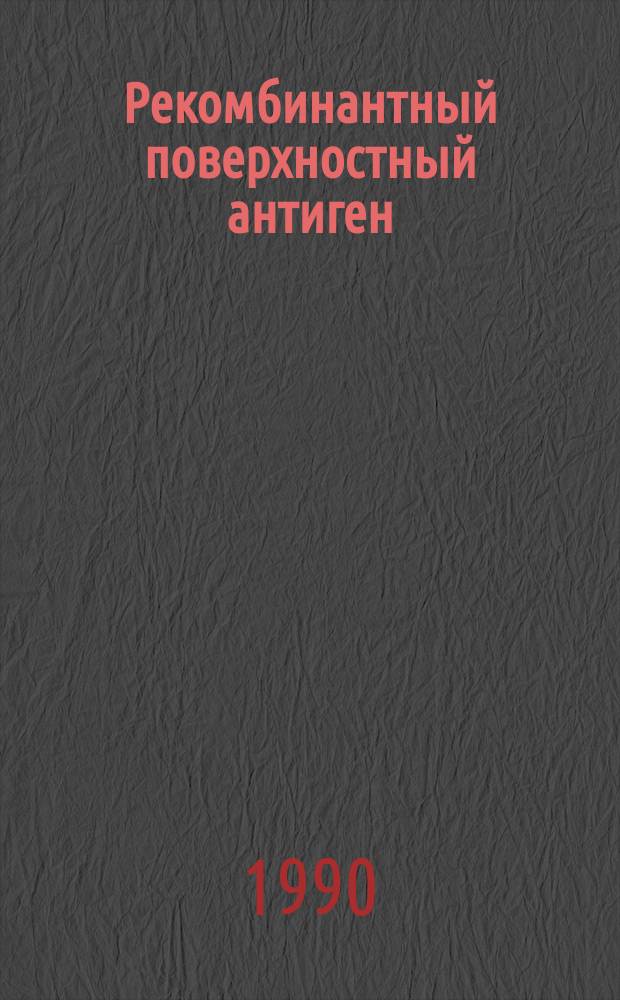 Рекомбинантный поверхностный антиген

1990